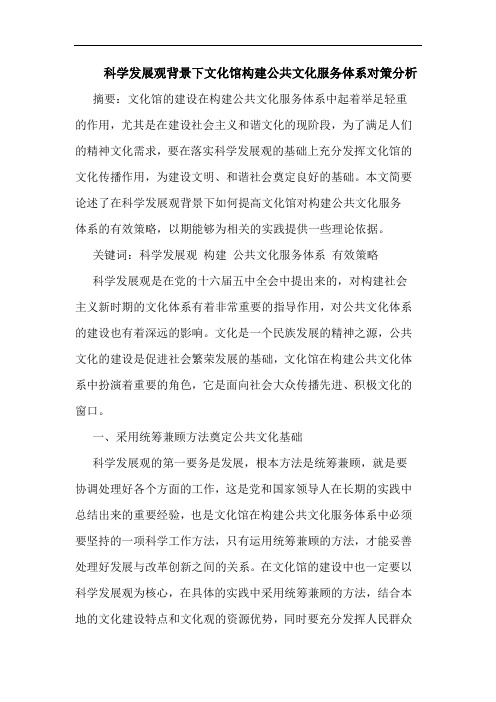 科学发展观背景下文化馆构建公共文化服务体系对策分析

摘要：文化馆的建设在构建公共文化服务体系中起着举足轻重的作用，尤其是在建设社会主义和谐文化的现阶段，为了满足人们的精神文化需求，要在落实科学发展观的基础上充分发挥文化馆的文化传播作用，为建设文明、和谐社会奠定良好的基础。本文简要论述了在科学发展观背景下如何提高文化馆对构建公共文化服务体系的有效策略，以期能够为相关的实践提供一些理论依据。

关键词：科学发展观 构建 公共文化服务体系 有效策略

科学发展观是在党的十六届五中全会中提出来的，对构建社会主义新时期的文化体系有着非常重要的指导作用，对公共文化体系的建设也有着深远的影响。文化是一个民族发展的精神之源，公共文化的建设是促进社会繁荣发展的基础，文化馆在构建公共文化体系中扮演着重要的角色，它是面向社会大众传播先进、积极文化的窗口。

一、采用统筹兼顾方法奠定公共文化基础

科学发展观的第一要务是发展，根本方法是统筹兼顾，就是要协调处理好各个方面的工作，这是党和国家领导人在长期的实践中总结出来的重要经验，也是文化馆在构建公共文化服务体系中必须要坚持的一项科学工作方法，只有运用统筹兼顾的方法，才能妥善处理好发展与改革创新之间的关系。在文化馆的建设中也一定要以科学发展观为核心，在具体的实践中采用统筹兼顾的方法，结合本地的文化建设特点和文化观的资源优势，同时要充分发挥人民群众